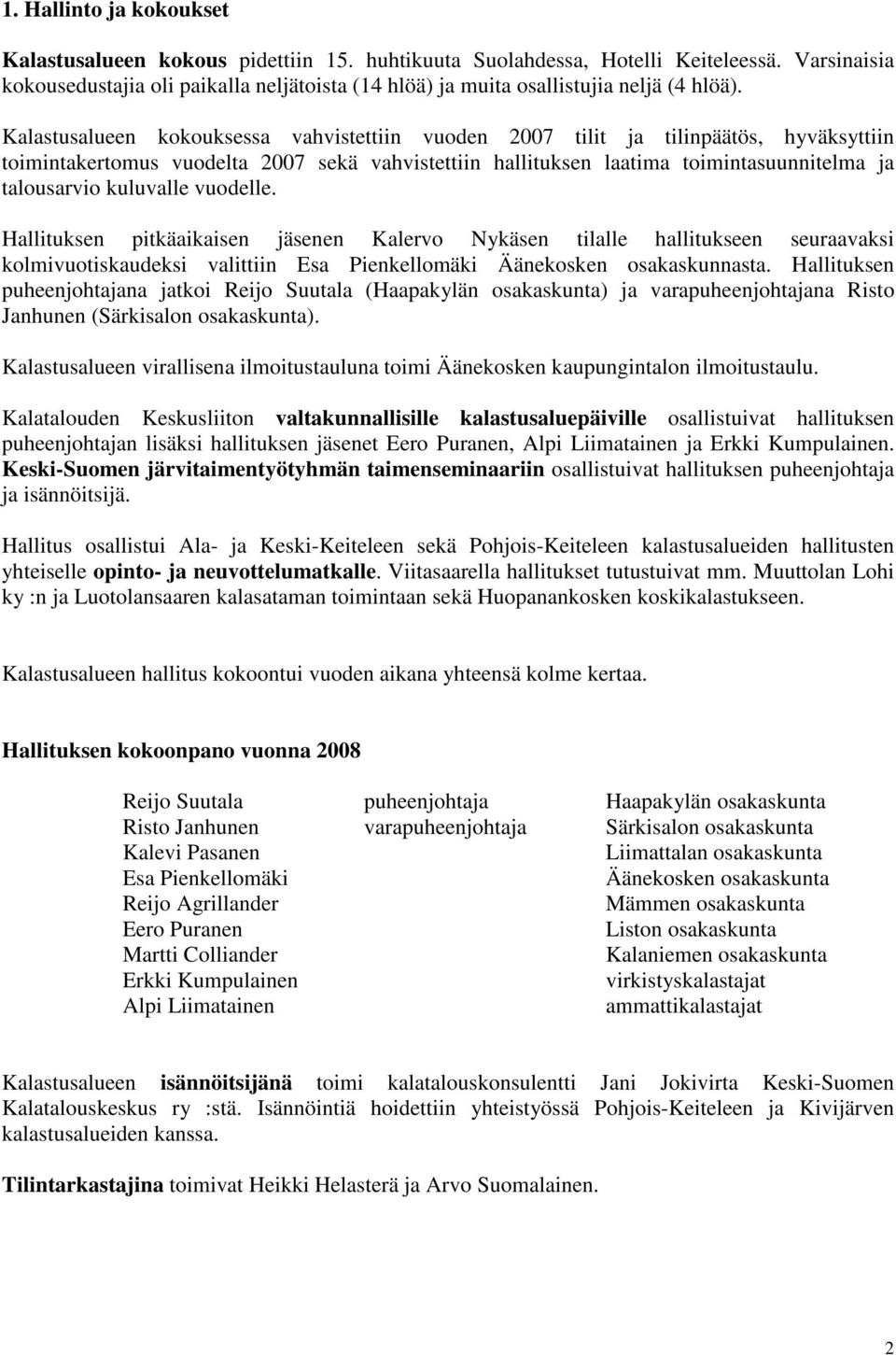 1. Hallinto ja kokoukset

Kalastusalueen kokous pidettiin 15. huhtikuuta Suolahdessa, Hotelli Keiteleessä. Varsinaisia kokousedustajia oli paikalla neljätoista (14 hlöä) ja muita osallistujia neljä (4 hlöä).

Kalastusalueen kokouksessa vahvistettiin vuoden 2007 tilit ja tilinpäätös, hyväksyttiin toimintakertomus vuodelta 2007 sekä vahvistettiin hallituksen laatima toimintasuunnitelma ja talousarvio kuluvalle vuodelle.

Hallituksen pitkäaikaisen jäsenen Kalervo Nykäsen tilalle hallitukseen seuraavaksi kolmivuotiskaudeksi valittiin Esa Pienkellomäki Äänekosken osakaskunnasta. Hallituksen puheenjohtajana jatkoi Reijo Suutala (Haapakylän osakaskunta) ja varapuheenjohtajana Risto Janhunen (Särkisalon osakaskunta).

Kalastusalueen virallisena ilmoitustauluna toimi Äänekosken kaupungintalon ilmoitustaulu.

Kalatalouden Keskusliiton valtakunnallisille kalastusaluepäiville osallistuivat hallituksen puheenjohtajan lisäksi hallituksen jäsenet Eero Puranen, Alpi Liimatainen ja Erkki Kumpulainen. Keski-Suomen järvitaimentyötyhmän taimenseminaariin osallistuivat hallituksen puheenjohtaja ja isännöitsijä.

Hallitus osallistui Ala- ja Keski-Keiteleen sekä Pohjois-Keiteleen kalastusalueiden hallitusten yhteiselle opinto- ja neuvottelumatkalle. Viitasaarella hallitukset tutustuivat mm. Muuttolan Lohi ky :n ja Luotolansaaren kalasataman toimintaan sekä Huopanankosken koskikalastukseen.

Kalastusalueen hallitus kokoontui vuoden aikana yhteensä kolme kertaa.

Hallituksen kokoonpano vuonna 2008

| | | |
|---|---|---|
| Reijo Suutala | puheenjohtaja | Haapakylän osakaskunta |
| Risto Janhunen | varapuheenjohtaja | Särkisalon osakaskunta |
| Kalevi Pasanen | | Liimattalan osakaskunta |
| Esa Pienkellomäki | | Äänekosken osakaskunta |
| Reijo Agrillander | | Mämmen osakaskunta |
| Eero Puranen | | Liston osakaskunta |
| Martti Colliander | | Kalaniemen osakaskunta |
| Erkki Kumpulainen | | virkistyskalastajat |
| Alpi Liimatainen | | ammattikalastajat |

Kalastusalueen isännöitsijänä toimi kalatalouskonsulentti Jani Jokivirta Keski-Suomen Kalatalouskeskus ry :stä. Isännöintiä hoidettiin yhteistyössä Pohjois-Keiteleen ja Kivijärven kalastusalueiden kanssa.

Tilintarkastajina toimivat Heikki Helasterä ja Arvo Suomalainen.

2